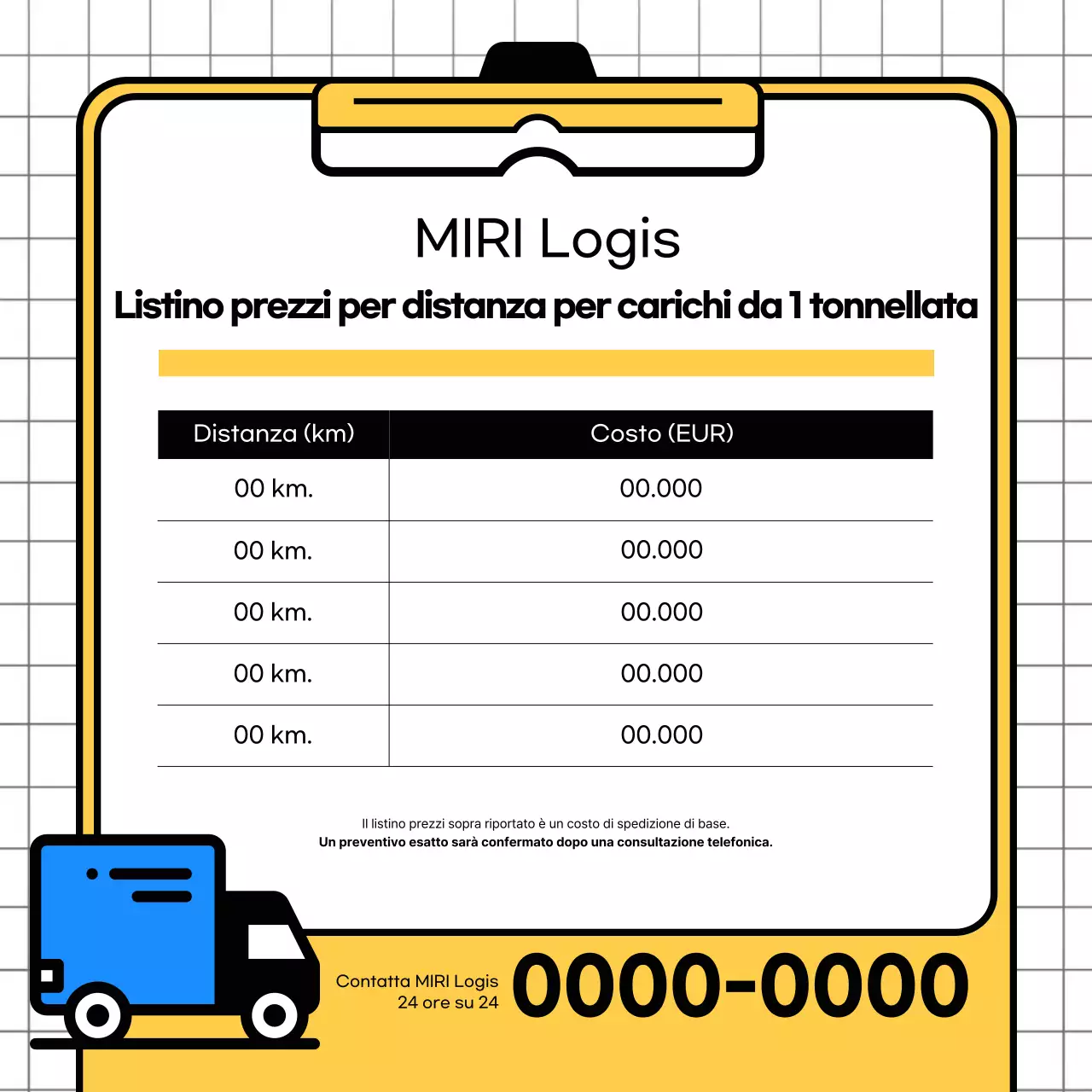 MIRI Logis

Listino prezzi per distanza per carichi da 1 tonnellata

| Distanza (km) | Costo (EUR) |
|---|---|
| 00 km. | 00.000 |
| 00 km. | 00.000 |
| 00 km. | 00.000 |
| 00 km. | 00.000 |
| 00 km. | 00.000 |

Il listino prezzi sopra riportato è un costo di spedizione di base.
Un preventivo esatto sarà confermato dopo una consultazione telefonica.

Contatta MIRI Logis
24 ore su 24

0000-0000